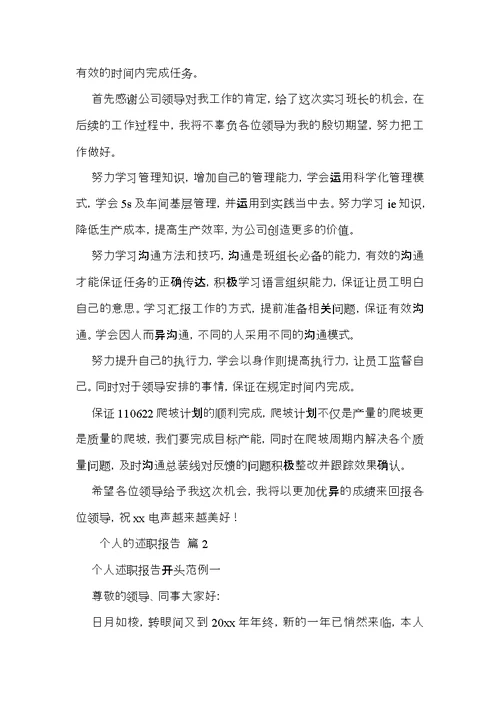 有效的时间内完成任务。

首先感谢公司领导对我工作的肯定，给了这次实习班长的机会，在后续的工作过程中，我将不辜负各位领导为我的殷切期望，努力把工作做好。

努力学习管理知识，增加自己的管理能力，学会运用科学化管理模式，学会 5s 及车间基层管理，并运用到实践当中去。努力学习 ie 知识，降低生产成本，提高生产效率，为公司创造更多的价值。

努力学习沟通方法和技巧，沟通是班组长必备的能力，有效的沟通才能保证任务的正确传达，积极学习语言组织能力，保证让员工明白自己的意思。学习汇报工作的方式，提前准备相关问题，保证有效沟通。学会因人而异沟通，不同的人采用不同的沟通模式。

努力提升自己的执行力，学会以身作则提高执行力，让员工监督自己。同时对于领导安排的事情，保证在规定时间内完成。

保证 110622 爬坡计划的顺利完成，爬坡计划不仅是产量的爬坡更是质量的爬坡，我们要完成目标产能，同时在爬坡周期内解决各个质量问题，及时沟通总装线对反馈的问题积极整改并跟踪效果确认。

希望各位领导给予我这次机会，我将以更加优异的成绩来回报各位领导，祝 xx 电声越来越美好！

个人的述职报告 篇 2

个人述职报告开头范例一

尊敬的领导、同事大家好：

日月如梭，转眼间又到 20xx 年年终，新的一年已悄然来临，本人